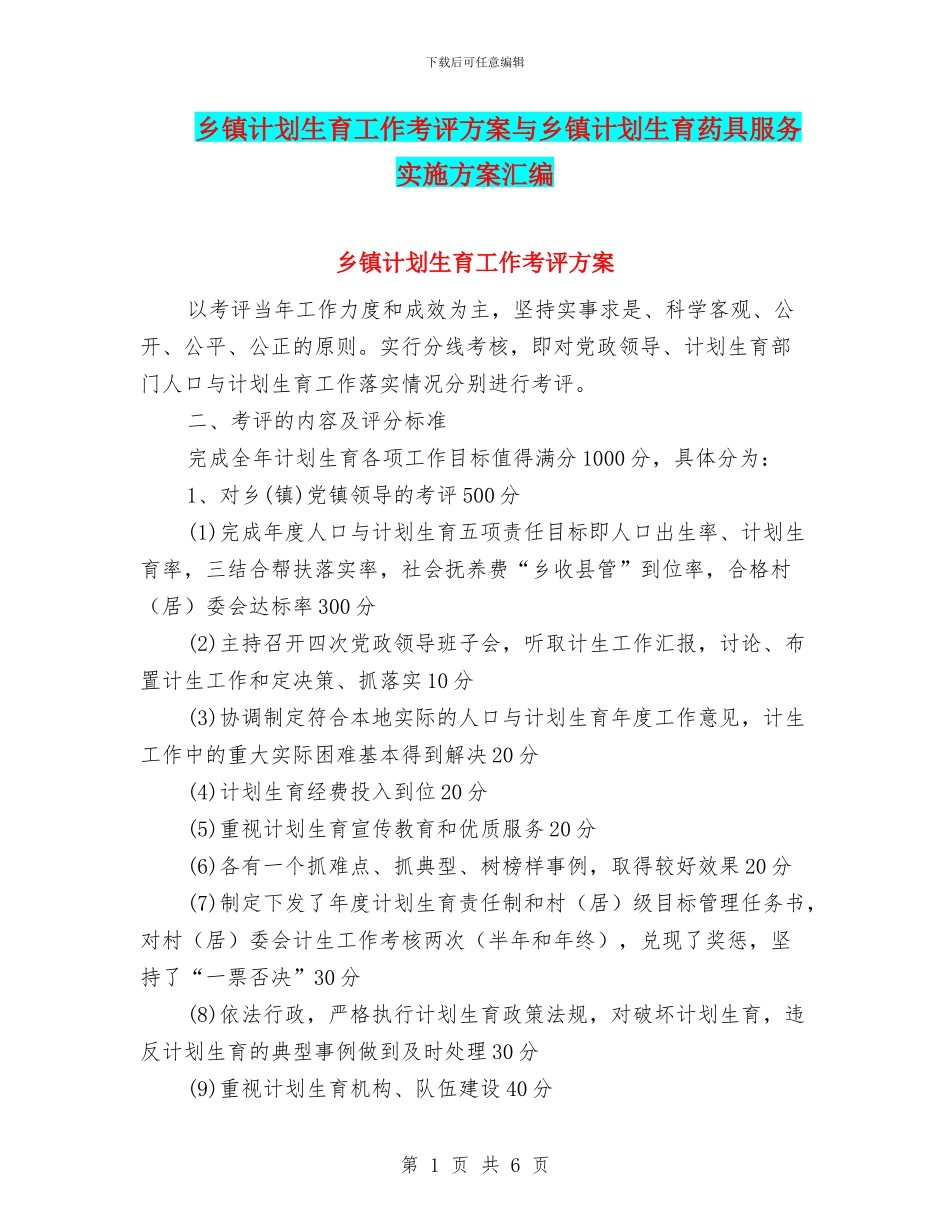 下载后可任意编辑

乡镇计划生育工作考评方案与乡镇计划生育药具服务实施方案汇编

乡镇计划生育工作考评方案

以考评当年工作力度和成效为主，坚持实事求是、科学客观、公开、公平、公正的原则。实行分线考核，即对党政领导、计划生育部门人口与计划生育工作落实情况分别进行考评。

二、考评的内容及评分标准

完成全年计划生育各项工作目标值得满分1000分，具体分为：

1、对乡(镇)党镇领导的考评500分

(1)完成年度人口与计划生育五项责任目标即人口出生率、计划生育率，三结合帮扶落实率，社会抚养费“乡收县管”到位率，合格村（居）委会达标率300分

(2)主持召开四次党政领导班子会，听取计生工作汇报，讨论、布置计生工作和定决策、抓落实10分

(3)协调制定符合本地实际的人口与计划生育年度工作意见，计生工作中的重大实际困难基本得到解决20分

(4)计划生育经费投入到位20分

(5)重视计划生育宣传教育和优质服务20分

(6)各有一个抓难点、抓典型、树榜样事例，取得较好效果20分

(7)制定下发了年度计划生育责任制和村（居）级目标管理任务书，对村（居）委会计生工作考核两次（半年和年终），兑现了奖惩，坚持了“一票否决”30分

(8)依法行政，严格执行计划生育政策法规，对破坏计划生育，违反计划生育的典型事例做到及时处理30分

(9)重视计划生育机构、队伍建设40分

第 1 页 共 6 页